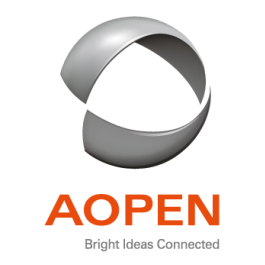 AOPEN

Bright Ideas Connected